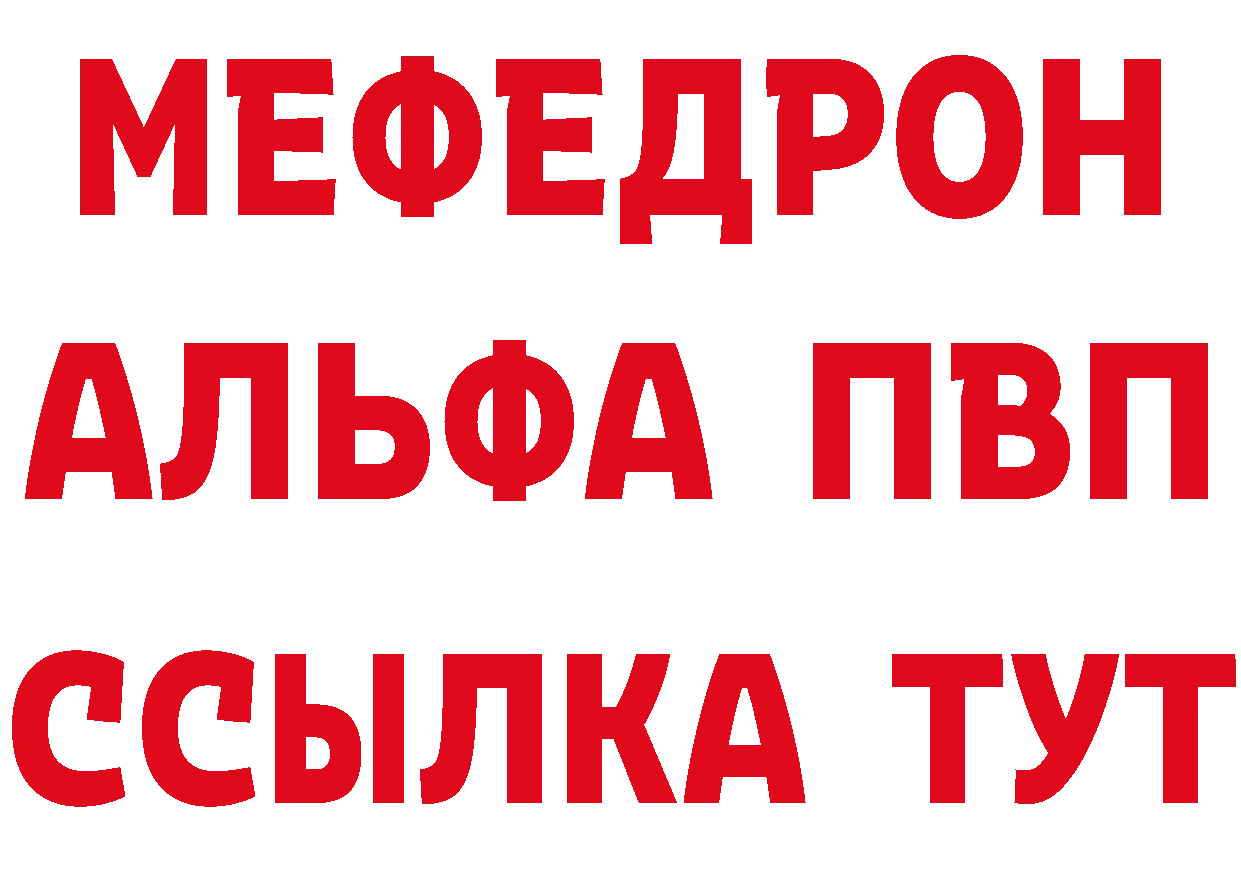 МЕФЕДРОН
АЛЬФА ПВП
ССЫЛКА ТУТ